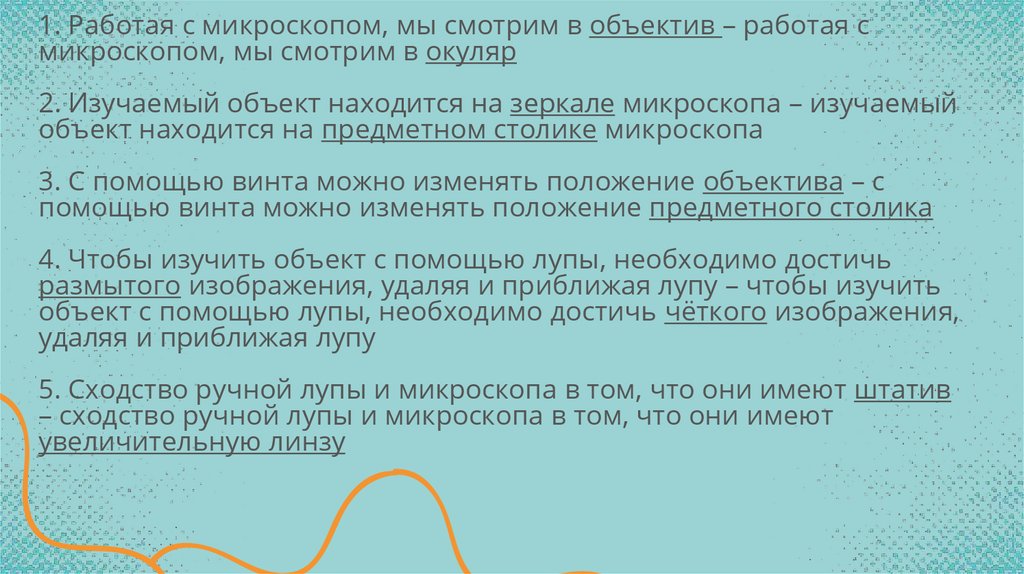 1. Работая с микроскопом, мы смотрим в объектив – работая с микроскопом, мы смотрим в окуляр

2. Изучаемый объект находится на зеркале микроскопа – изучаемый объект находится на предметном столике микроскопа

3. С помощью винта можно изменять положение объектива – с помощью винта можно изменять положение предметного столика

4. Чтобы изучить объект с помощью лупы, необходимо достичь размытого изображения, удаляя и приближая лупу – чтобы изучить объект с помощью лупы, необходимо достичь чёткого изображения, удаляя и приближая лупу

5. Сходство ручной лупы и микроскопа в том, что они имеют штатив – сходство ручной лупы и микроскопа в том, что они имеют увеличительную линзу